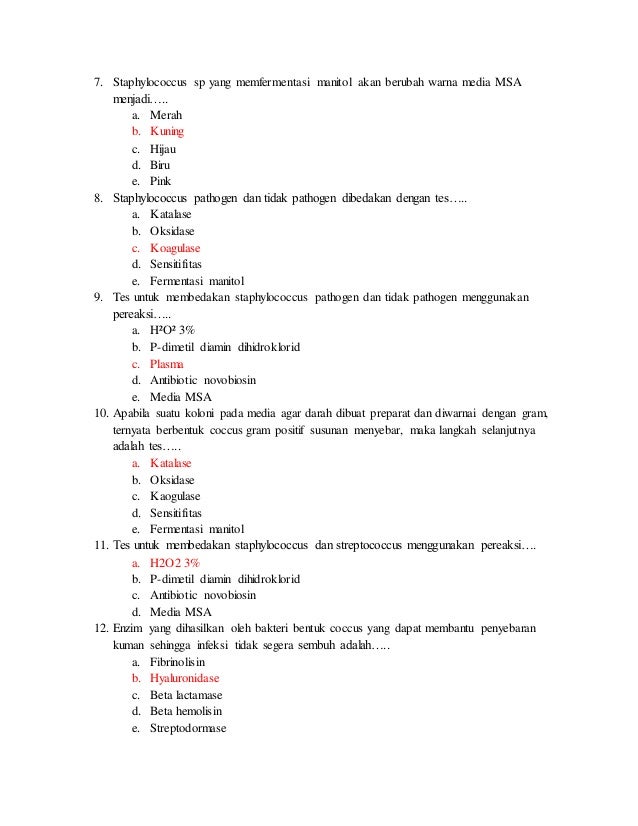 7. Staphylococcus sp yang memfermentasi manitol akan berubah warna media MSA menjadi…..
a. Merah
b. Kuning
c. Hijau
d. Biru
e. Pink
8. Staphylococcus pathogen dan tidak pathogen dibedakan dengan tes…..
a. Katalase
b. Oksidase
c. Koagulase
d. Sensitifitas
e. Fermentasi manitol
9. Tes untuk membedakan staphylococcus pathogen dan tidak pathogen menggunakan pereaksi…..
a. H²O² 3%
b. P-dimetil diamin dihidroklorid
c. Plasma
d. Antibiotic novobiosin
e. Media MSA
10. Apabila suatu koloni pada media agar darah dibuat preparat dan diwarnai dengan gram, ternyata berbentuk coccus gram positif susunan menyebar, maka langkah selanjutnya adalah tes…..
a. Katalase
b. Oksidase
c. Kaogulase
d. Sensitifitas
e. Fermentasi manitol
11. Tes untuk membedakan staphylococcus dan streptococcus menggunakan pereaksi….
a. H2O2 3%
b. P-dimetil diamin dihidroklorid
c. Antibiotic novobiosin
d. Media MSA
12. Enzim yang dihasilkan oleh bakteri bentuk coccus yang dapat membantu penyebaran kuman sehingga infeksi tidak segera sembuh adalah…..
a. Fibrinolisin
b. Hyaluronidase
c. Beta lactamase
d. Beta hemolisin
e. Streptodormase